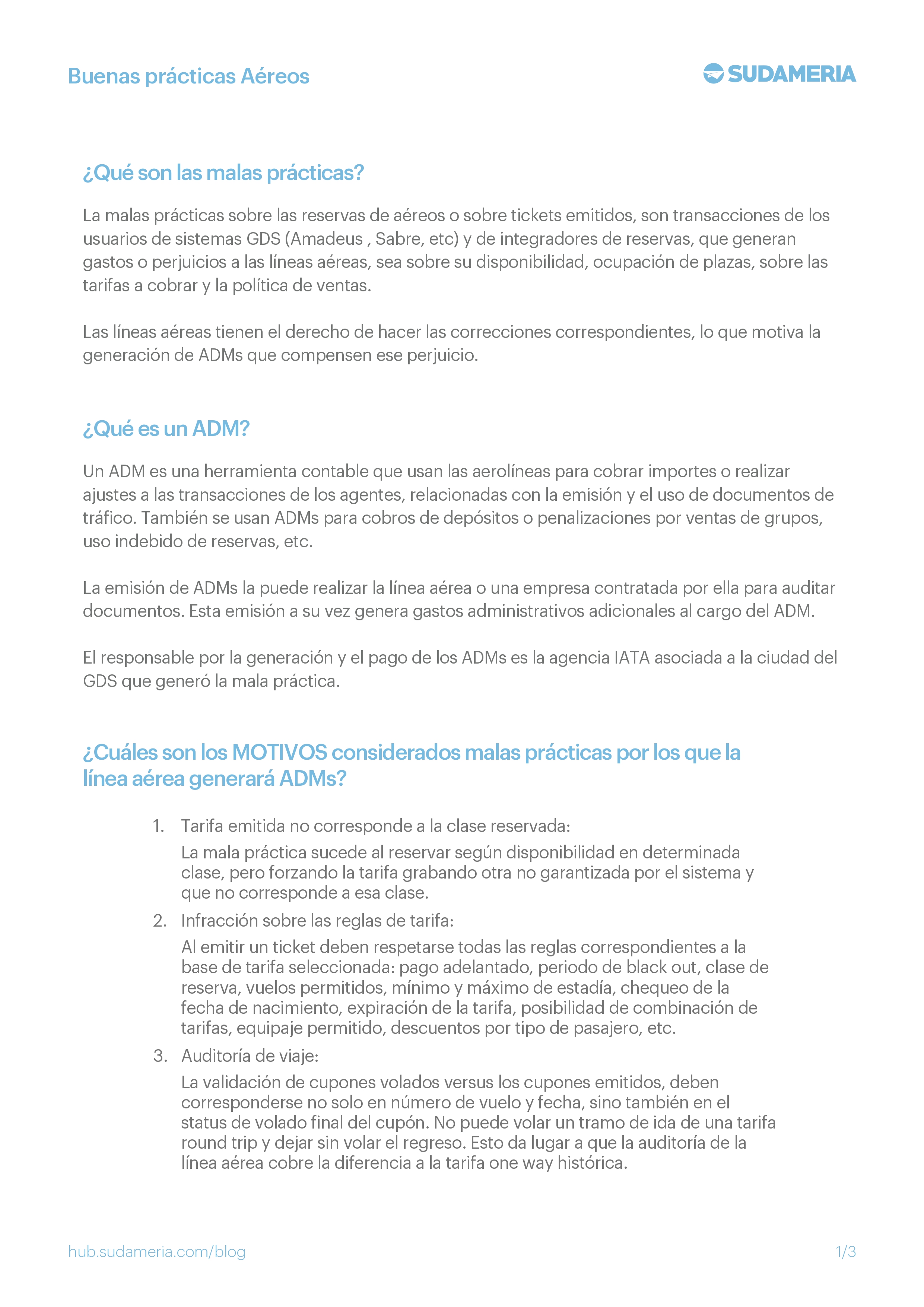 Buenas prácticas Aéreos

SUDAMERIA

¿Qué son las malas prácticas?

La malas prácticas sobre las reservas de aéreos o sobre tickets emitidos, son transacciones de los usuarios de sistemas GDS (Amadeus , Sabre, etc) y de integradores de reservas, que generan gastos o perjuicios a las líneas aéreas, sea sobre su disponibilidad, ocupación de plazas, sobre las tarifas a cobrar y la política de ventas.

Las líneas aéreas tienen el derecho de hacer las correcciones correspondientes, lo que motiva la generación de ADMs que compensen ese perjuicio.

¿Qué es un ADM?

Un ADM es una herramienta contable que usan las aerolíneas para cobrar importes o realizar ajustes a las transacciones de los agentes, relacionadas con la emisión y el uso de documentos de tráfico. También se usan ADMs para cobros de depósitos o penalizaciones por ventas de grupos, uso indebido de reservas, etc.

La emisión de ADMs la puede realizar la línea aérea o una empresa contratada por ella para auditar documentos. Esta emisión a su vez genera gastos administrativos adicionales al cargo del ADM.

El responsable por la generación y el pago de los ADMs es la agencia IATA asociada a la ciudad del GDS que generó la mala práctica.

¿Cuáles son los MOTIVOS considerados malas prácticas por los que la línea aérea generará ADMs?

1. Tarifa emitida no corresponde a la clase reservada:
La mala práctica sucede al reservar según disponibilidad en determinada clase, pero forzando la tarifa grabando otra no garantizada por el sistema y que no corresponde a esa clase.
2. Infracción sobre las reglas de tarifa:
Al emitir un ticket deben respetarse todas las reglas correspondientes a la base de tarifa seleccionada: pago adelantado, periodo de black out, clase de reserva, vuelos permitidos, mínimo y máximo de estadía, chequeo de la fecha de nacimiento, expiración de la tarifa, posibilidad de combinación de tarifas, equipaje permitido, descuentos por tipo de pasajero, etc.
3. Auditoría de viaje:
La validación de cupones volados versus los cupones emitidos, deben corresponderse no solo en número de vuelo y fecha, sino también en el status de volado final del cupón. No puede volar un tramo de ida de una tarifa round trip y dejar sin volar el regreso. Esto da lugar a que la auditoría de la línea aérea cobre la diferencia a la tarifa one way histórica.

hub.sudameria.com/blog

1/3